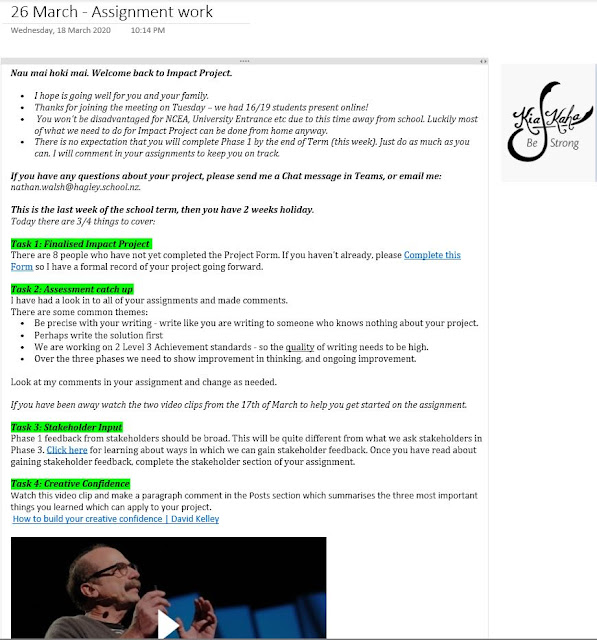 26 March - Assignment work

Wednesday, 18 March 2020 10:14 PM

Nau mai hoki mai. Welcome back to Impact Project.

- I hope is going well for you and your family.
- Thanks for joining the meeting on Tuesday – we had 16/19 students present online!
- You won't be disadvantaged for NCEA, University Entrance etc due to this time away from school. Luckily most of what we need to do for Impact Project can be done from home anyway.
- There is no expectation that you will complete Phase 1 by the end of Term (this week). Just do as much as you can. I will comment in your assignments to keep you on track.

If you have any questions about your project, please send me a Chat message in Teams, or email me: nathan.walsh@hagley.school.nz.

This is the last week of the school term, then you have 2 weeks holiday.
Today there are 3/4 things to cover:

Task 1: Finalised Impact Project
There are 8 people who have not yet completed the Project Form. If you haven't already, please Complete this Form so I have a formal record of your project going forward.

Task 2: Assessment catch up
I have had a look in to all of your assignments and made comments.
There are some common themes:
- Be precise with your writing - write like you are writing to someone who knows nothing about your project.
- Perhaps write the solution first
- We are working on 2 Level 3 Achievement standards - so the quality of writing needs to be high.
- Over the three phases we need to show improvement in thinking, and ongoing improvement.

Look at my comments in your assignment and change as needed.

If you have been away watch the two video clips from the 17th of March to help you get started on the assignment.

Task 3: Stakeholder Input
Phase 1 feedback from stakeholders should be broad. This will be quite different from what we ask stakeholders in Phase 3. Click here for learning about ways in which we can gain stakeholder feedback. Once you have read about gaining stakeholder feedback, complete the stakeholder section of your assignment.

Task 4: Creative Confidence
Watch this video clip and make a paragraph comment in the Posts section which summarises the three most important things you learned which can apply to your project.
How to build your creative confidence | David Kelley

Kia Kaha
Be Strong